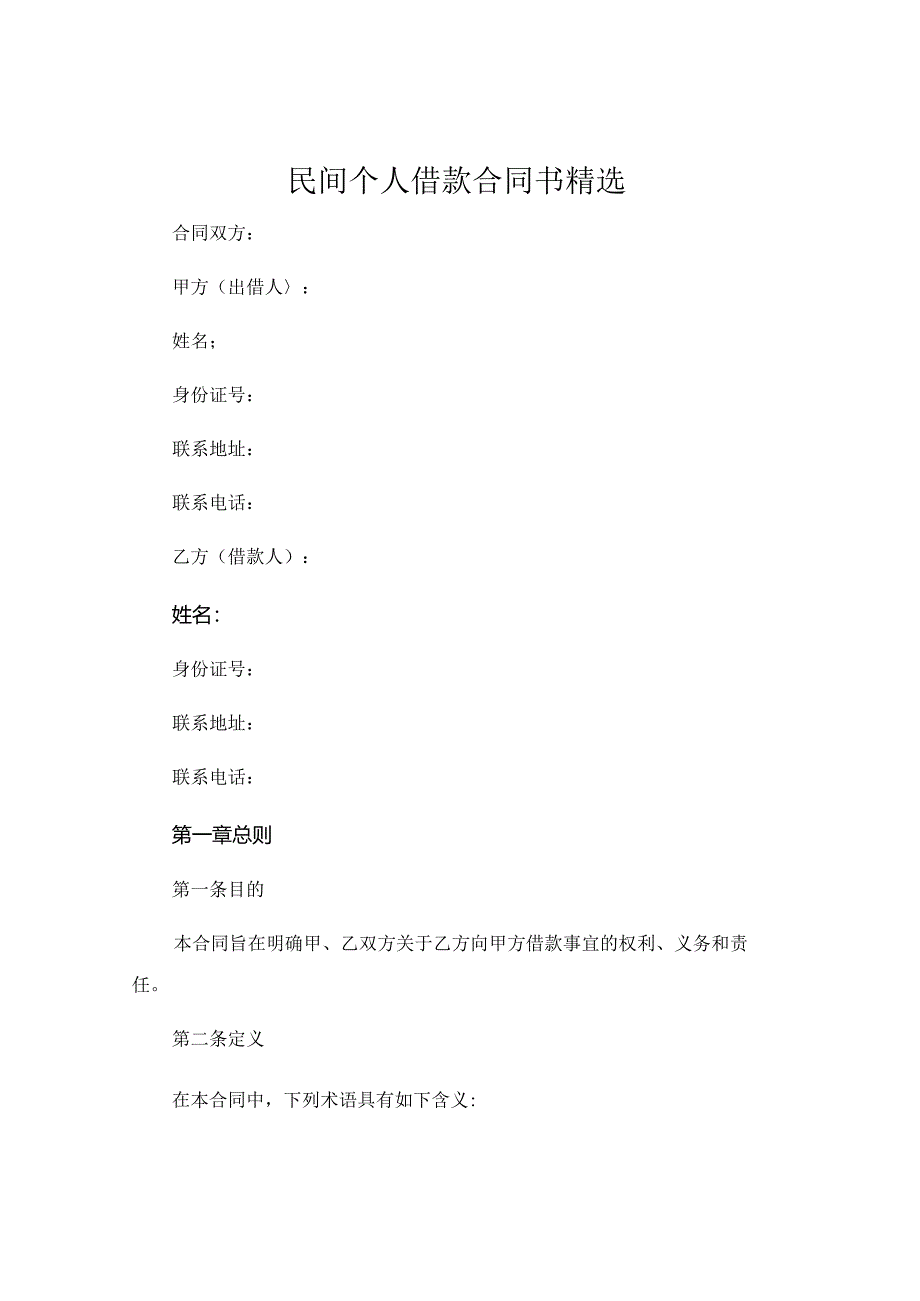 民间个人借款合同书精选

合同双方：

甲方（出借人）：

姓名；

身份证号：

联系地址：

联系电话：

乙方（借款人）：

姓名：

身份证号：

联系地址：

联系电话：

第一章总则

第一条目的

本合同旨在明确甲、乙双方关于乙方向甲方借款事宜的权利、义务和责任。

第二条定义

在本合同中，下列术语具有如下含义：